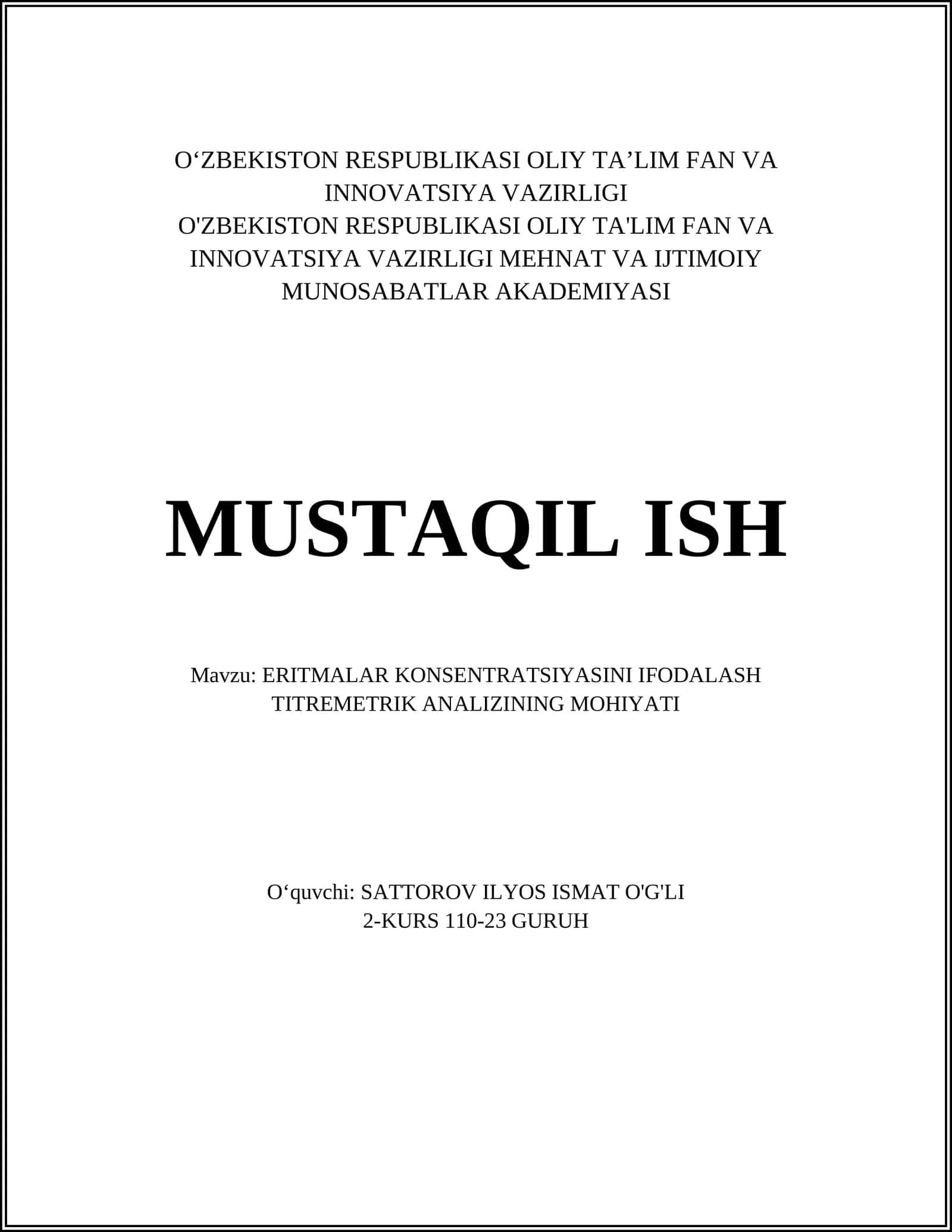 O‘ZBEKISTON RESPUBLIKASI OLIY TA’LIM FAN VA INNOVATSIYA VAZIRLIGI
O'ZBEKISTON RESPUBLIKASI OLIY TA'LIM FAN VA INNOVATSIYA VAZIRLIGI MEHNAT VA IJTIMOIY MUNOSABATLAR AKADEMIYASI

MUSTAQIL ISH

Mavzu: ERITMALAR KONSENTRATSIYASINI IFODALASH TITREMETRIK ANALIZINING MOHIYATI

O‘quvchi: SATTOROV ILYOS ISMAT O'G'LI
2-KURS 110-23 GURUH